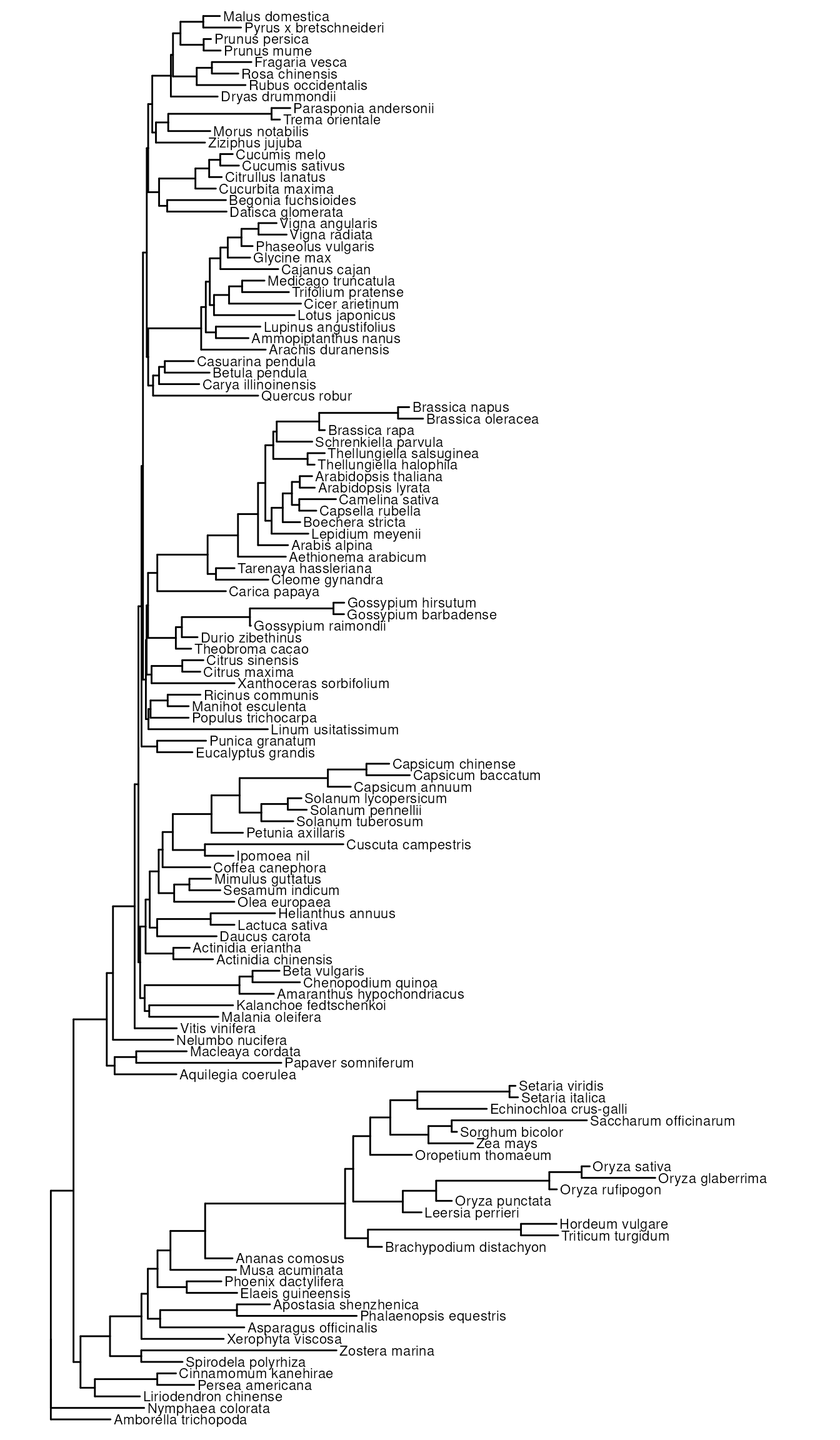 Malus domestica
Pyrus x bretschneideri
Prunus persica
Prunus mume
Fragaria vesca
Rosa chinensis
Rubus occidentalis
Dryas drummondii
Parasponia andersonii
Trema orientale
Morus notabilis
Ziziphus jujuba
Cucumis melo
Cucumis sativus
Citrullus lanatus
Cucurbita maxima
Begonia fuchsioides
Datisca glomerata
Vigna angularis
Vigna radiata
Phaseolus vulgaris
Glycine max
Cajanus cajan
Medicago truncatula
Trifolium pratense
Cicer arietinum
Lotus japonicus
Lupinus angustifolius
Ammopiptanthus nanus
Arachis duranensis
Casuarina pendula
Betula pendula
Carya illinoinensis
Quercus robur
Brassica napus
Brassica oleracea
Brassica rapa
Schrenkiella parvula
Thellungiella salsuginea
Thellungiella halophila
Arabidopsis thaliana
Arabidopsis lyrata
Camelina sativa
Capsella rubella
Boechera stricta
Lepidium meyenii
Arabis alpina
Aethionema arabicum
Tarenaya hassleriana
Cleome gynandra
Carica papaya
Gossypium hirsutum
Gossypium barbadense
Gossypium raimondii
Durio zibethinus
Theobroma cacao
Citrus sinensis
Citrus maxima
Xanthoceras sorbifolium
Ricinus communis
Manihot esculenta
Populus trichocarpa
Linum usitatissimum
Punica granatum
Eucalyptus grandis
Capsicum chinense
Capsicum baccatum
Capsicum annuum
Solanum lycopersicum
Solanum pennellii
Solanum tuberosum
Petunia axillaris
Cuscuta campestris
Ipomoea nil
Coffea canephora
Mimulus guttatus
Sesamum indicum
Olea europaea
Helianthus annuus
Lactuca sativa
Daucus carota
Actinidia eriantha
Actinidia chinensis
Beta vulgaris
Chenopodium quinoa
Amaranthus hypochondriacus
Kalanchoe fedtschenkoi
Malania oleifera
Vitis vinifera
Nelumbo nucifera
Macleaya cordata
Papaver somniferum
Aquilegia coerulea
Setaria viridis
Setaria italica
Echinochloa crus-galli
Saccharum officinarum
Sorghum bicolor
Zea mays
Oropetium thomaeum
Oryza sativa
Oryza glaberrima
Oryza rufipogon
Oryza punctata
Leersia perrieri
Hordeum vulgare
Triticum turgidum
Brachypodium distachyon
Ananas comosus
Musa acuminata
Phoenix dactylifera
Elaeis guineensis
Apostasia shenzhenica
Phalaenopsis equestris
Asparagus officinalis
Xerophyta viscosa
Zostera marina
Spirodela polyrhiza
Cinnamomum kanehirae
Persea americana
Liriodendron chinense
Nymphaea colorata
Amborella trichopoda